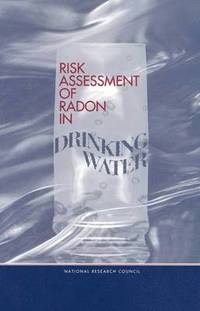 RISK ASSESSMENT OF RADON IN

DRINKING WATER

NATIONAL RESEARCH COUNCIL